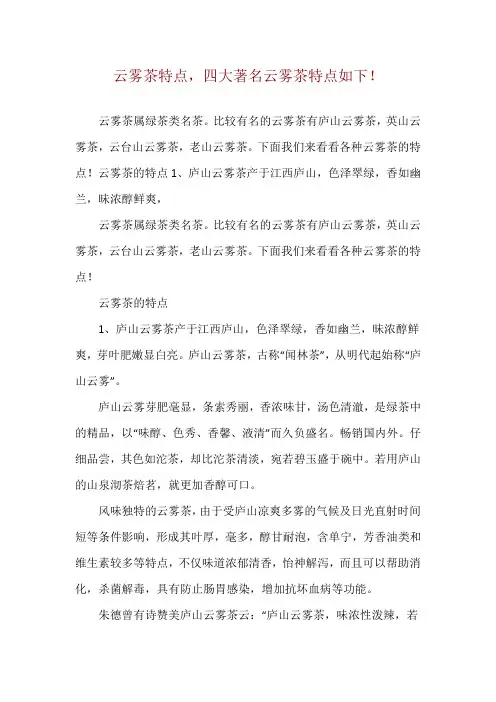 云雾茶特点，四大著名云雾茶特点如下！

云雾茶属绿茶类名茶。比较有名的云雾茶有庐山云雾茶，英山云雾茶，云台山云雾茶，老山云雾茶。下面我们来看看各种云雾茶的特点！云雾茶的特点 1、庐山云雾茶产于江西庐山，色泽翠绿，香如幽兰，味浓醇鲜爽，

云雾茶属绿茶类名茶。比较有名的云雾茶有庐山云雾茶，英山云雾茶，云台山云雾茶，老山云雾茶。下面我们来看看各种云雾茶的特点！

云雾茶的特点

1、庐山云雾茶产于江西庐山，色泽翠绿，香如幽兰，味浓醇鲜爽，芽叶肥嫩显白亮。庐山云雾茶，古称“闻林茶”，从明代起始称“庐山云雾”。

庐山云雾芽肥毫显，条索秀丽，香浓味甘，汤色清澈，是绿茶中的精品，以“味醇、色秀、香馨、液清”而久负盛名。畅销国内外。仔细品尝，其色如沱茶，却比沱茶清淡，宛若碧玉盛于碗中。若用庐山的山泉沏茶焙茗，就更加香醇可口。

风味独特的云雾茶，由于受庐山凉爽多雾的气候及日光直射时间短等条件影响，形成其叶厚，毫多，醇甘耐泡，含单宁，芳香油类和维生素较多等特点，不仅味道浓郁清香，怡神解泻，而且可以帮助消化，杀菌解毒，具有防止肠胃感染，增加抗坏血病等功能。

朱德曾有诗赞美庐山云雾茶云：“庐山云雾茶，味浓性泼辣，若